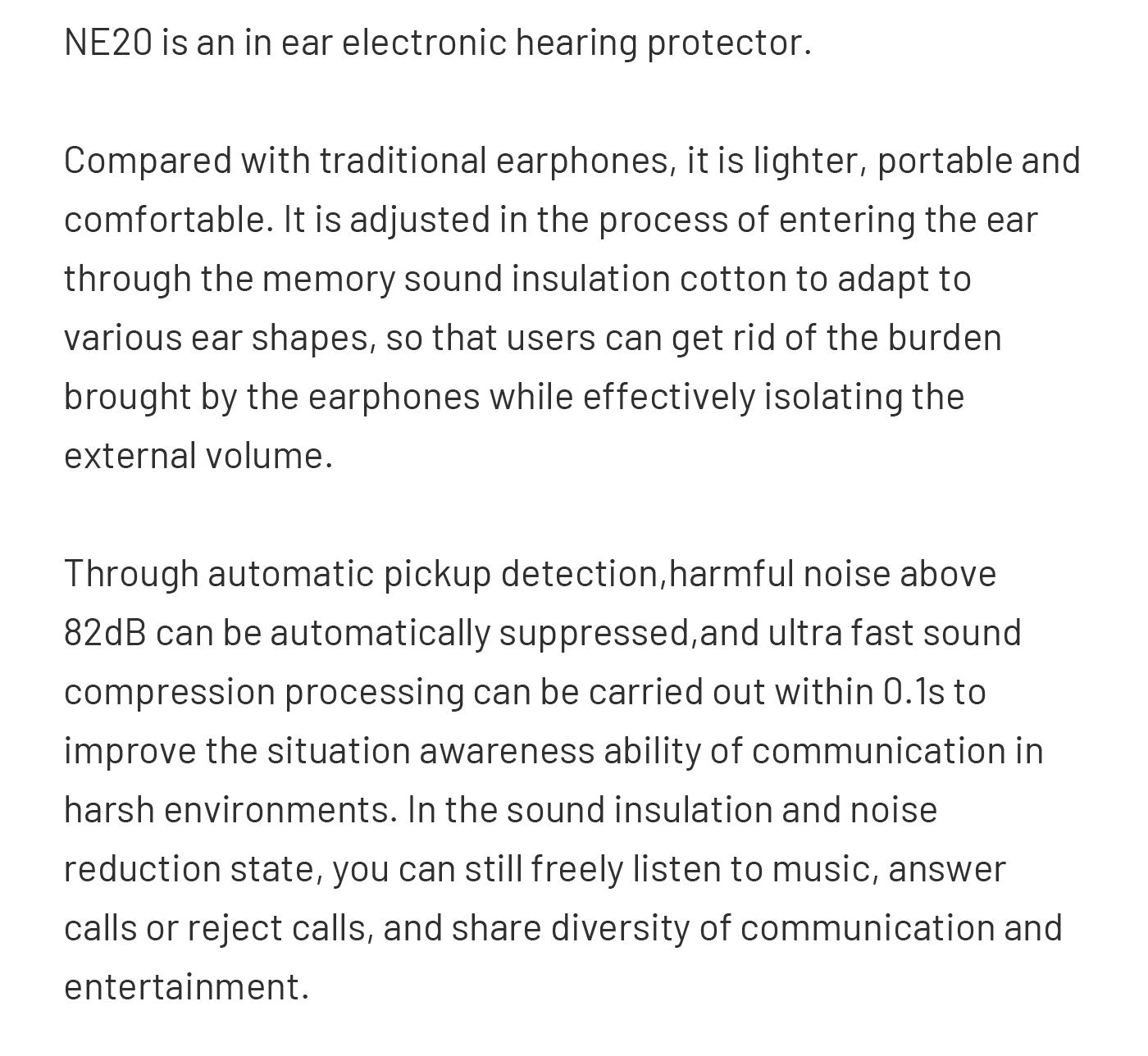 NE20 is an in ear electronic hearing protector.

Compared with traditional earphones, it is lighter, portable and comfortable. It is adjusted in the process of entering the ear through the memory sound insulation cotton to adapt to various ear shapes, so that users can get rid of the burden brought by the earphones while effectively isolating the external volume.

Through automatic pickup detection,harmful noise above 82dB can be automatically suppressed,and ultra fast sound compression processing can be carried out within 0.1s to improve the situation awareness ability of communication in harsh environments. In the sound insulation and noise reduction state, you can still freely listen to music, answer calls or reject calls, and share diversity of communication and entertainment.